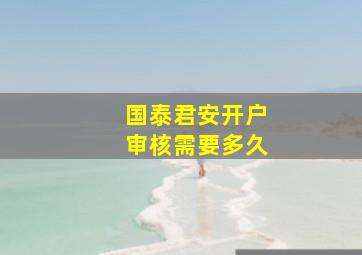 国泰君安开户
审核需要多久